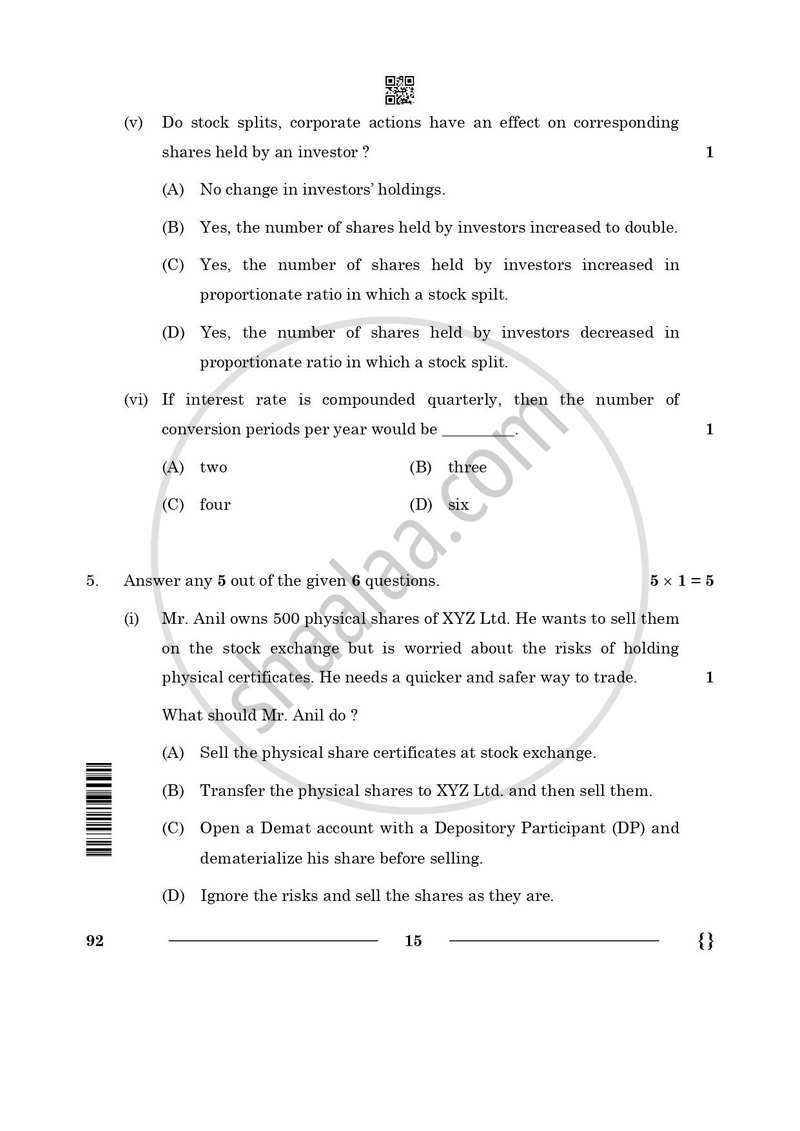 (v) Do stock splits, corporate actions have an effect on corresponding shares held by an investor ? 1

(A) No change in investors' holdings.

(B) Yes, the number of shares held by investors increased to double.

(C) Yes, the number of shares held by investors increased in proportionate ratio in which a stock spilt.

(D) Yes, the number of shares held by investors decreased in proportionate ratio in which a stock split.

(vi) If interest rate is compounded quarterly, then the number of conversion periods per year would be ____. 1

(A) two (B) three

(C) four (D) six

5. Answer any 5 out of the given 6 questions. $5 \times 1 = 5$

(i) Mr. Anil owns 500 physical shares of XYZ Ltd. He wants to sell them on the stock exchange but is worried about the risks of holding physical certificates. He needs a quicker and safer way to trade. 1

What should Mr. Anil do ?

(A) Sell the physical share certificates at stock exchange.

(B) Transfer the physical shares to XYZ Ltd. and then sell them.

(C) Open a Demat account with a Depository Participant (DP) and dematerialize his share before selling.

(D) Ignore the risks and sell the shares as they are.

92 15 {}

shaalaa.com